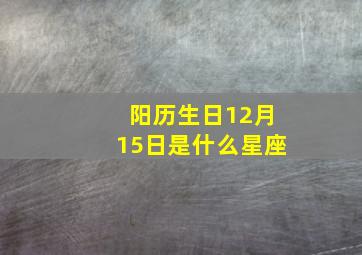 阳历生日12月15日是什么星座